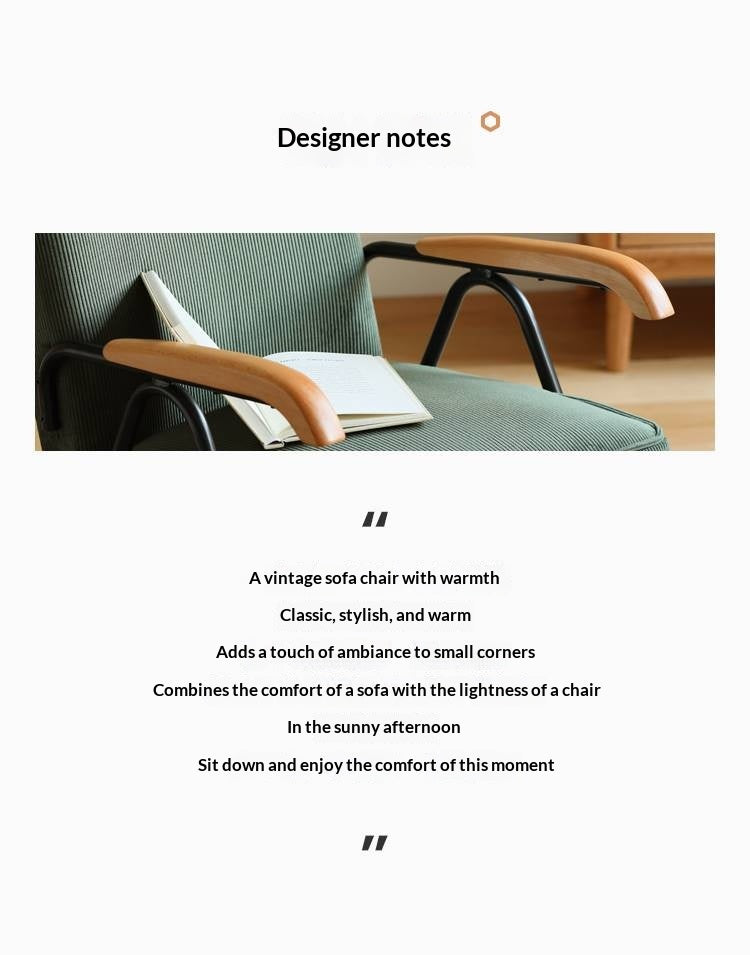 Designer notes

"

A vintage sofa chair with warmth

Classic, stylish, and warm

Adds a touch of ambiance to small corners

Combines the comfort of a sofa with the lightness of a chair

In the sunny afternoon

Sit down and enjoy the comfort of this moment

"